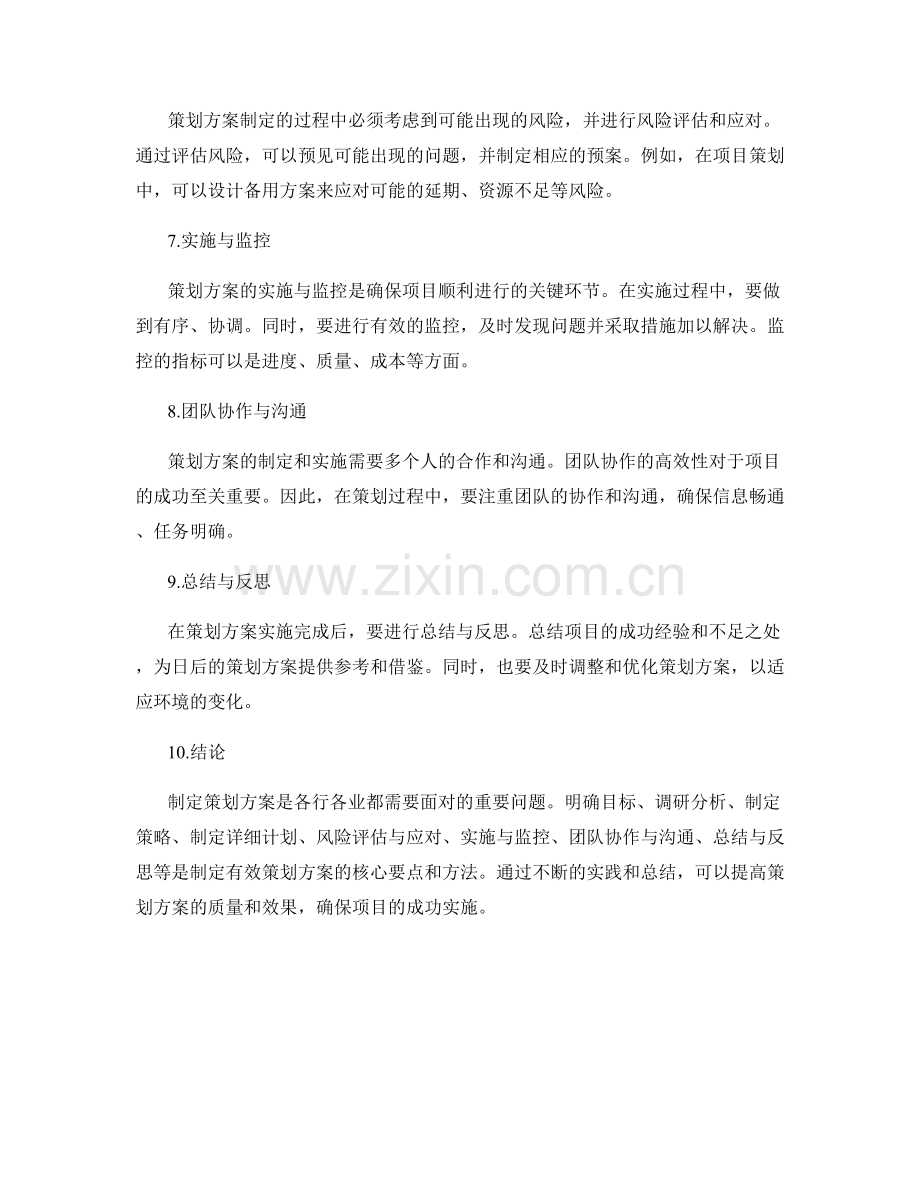 策划方案制定的过程中必须考虑到可能出现的风险，并进行风险评估和应对。通过评估风险，可以预见可能出现的问题，并制定相应的预案。例如，在项目策划中，可以设计备用方案来应对可能的延期、资源不足等风险。

7.实施与监控

策划方案的实施与监控是确保项目顺利进行的关键环节。在实施过程中，要做到有序、协调。同时，要进行有效的监控，及时发现问题并采取措施加以解决。监控的指标可以是进度、质量、成本等方面。

8.团队协作与沟通

策划方案的制定和实施需要多个人的合作和沟通。团队协作的高效性对于项目的成功至关重要。因此，在策划过程中，要注重团队的协作和沟通，确保信息畅通、任务明确。

9.总结与反思

在策划方案实施完成后，要进行总结与反思。总结项目的成功经验和不足之处，为日后的策划方案提供参考和借鉴。同时，也要及时调整和优化策划方案，以适应环境的变化。

10.结论

制定策划方案是各行各业都需要面对的重要问题。明确目标、调研分析、制定策略、制定详细计划、风险评估与应对、实施与监控、团队协作与沟通、总结与反思等是制定有效策划方案的核心要点和方法。通过不断的实践和总结，可以提高策划方案的质量和效果，确保项目的成功实施。

www.zixin.com.cn